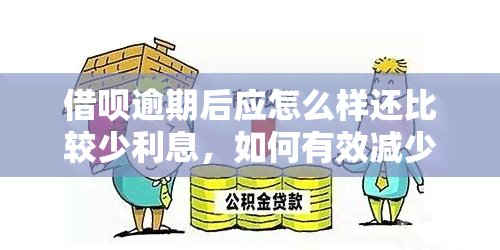 借呗逾期后应怎么样还比较少利息，如何有效减少

公积金贷款